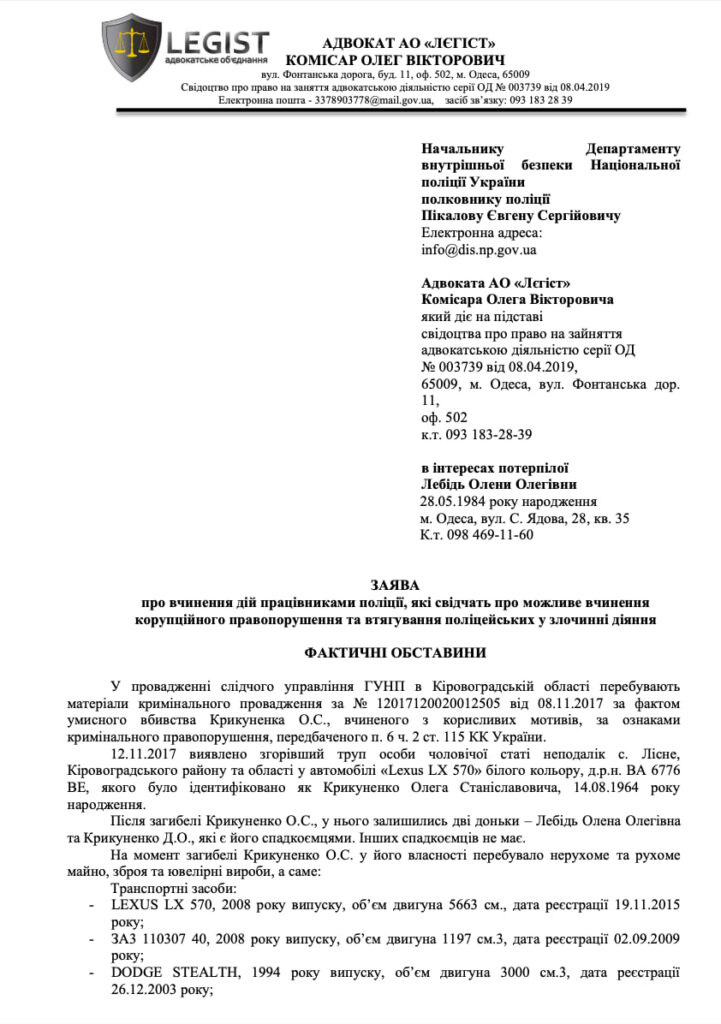 LEGIST
адвокатське об'єднання

АДВОКАТ АО «ЛЄГІСТ»
КОМІСАР ОЛЕГ ВІКТОРОВИЧ
вул. Фонтанська дорога, буд. 11, оф. 502, м. Одеса, 65009
Свідоцтво про право на заняття адвокатською діяльністю серії ОД № 003739 від 08.04.2019
Електронна пошта - 3378903778@mail.gov.ua, засіб зв'язку: 093 183 28 39

Начальнику Департаменту внутрішньої безпеки Національної поліції України
полковнику поліції
Пікалову Євгену Сергійовичу
Електронна адреса:
info@dis.np.gov.ua

Адвоката АО «Лєгіст»
Комісара Олега Вікторовича
який діє на підставі свідоцтва про право на зайняття адвокатською діяльністю серії ОД № 003739 від 08.04.2019,
65009, м. Одеса, вул. Фонтанська дор. 11,
оф. 502
к.т. 093 183-28-39

в інтересах потерпілої
Лебідь Олени Олегівни
28.05.1984 року народження
м. Одеса, вул. С. Ядова, 28, кв. 35
К.т. 098 469-11-60

ЗАЯВА
про вчинення дій працівниками поліції, які свідчать про можливе вчинення корупційного правопорушення та втягування поліцейських у злочинні діяння

ФАКТИЧНІ ОБСТАВИНИ

У провадженні слідчого управління ГУНП в Кіровоградській області перебувають матеріали кримінального провадження за № 12017120020012505 від 08.11.2017 за фактом умисного вбивства Крикуненка О.С., вчиненого з корисливих мотивів, за ознаками кримінального правопорушення, передбаченого п. 6 ч. 2 ст. 115 КК України.

12.11.2017 виявлено згорівший труп особи чоловічої статі неподалік с. Лісне, Кіровоградського району та області у автомобілі «Lexus LX 570» білого кольору, д.р.н. ВА 6776 ВЕ, якого було ідентифіковано як Крикуненко Олега Станіславовича, 14.08.1964 року народження.

Після загибелі Крикуненко О.С., у нього залишились дві доньки – Лебідь Олена Олегівна та Крикуненко Д.О., які є його спадкоємцями. Інших спадкоємців не має.

На момент загибелі Крикуненко О.С. у його власності перебувало нерухоме та рухоме майно, зброя та ювелірні вироби, а саме:

Транспортні засоби:
- LEXUS LX 570, 2008 року випуску, об'єм двигуна 5663 см., дата реєстрації 19.11.2015 року;
- ЗАЗ 110307 40, 2008 року випуску, об'єм двигуна 1197 см.3, дата реєстрації 02.09.2009 року;
- DODGE STEALTH, 1994 року випуску, об'єм двигуна 3000 см.3, дата реєстрації 26.12.2003 року;